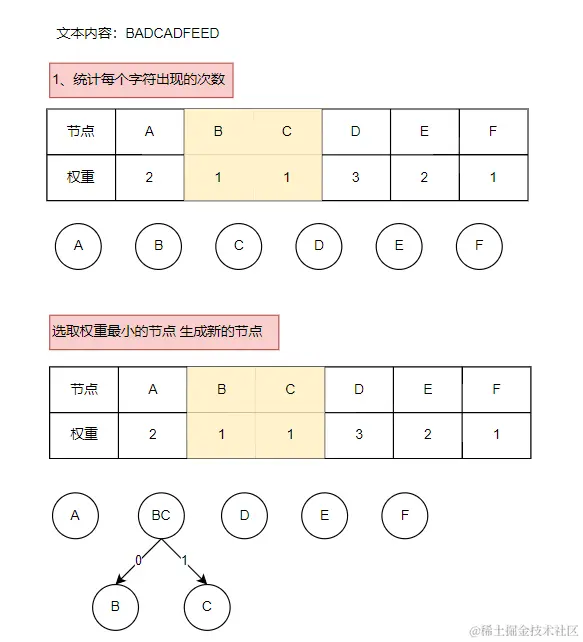 文本内容：BADCADFEED

1、统计每个字符出现的次数

| 节点 | A | B | C | D | E | F |
|---|---|---|---|---|---|---|
| 权重 | 2 | 1 | 1 | 3 | 2 | 1 |

A B C D E F

选取权重最小的节点 生成新的节点

| 节点 | A | B | C | D | E | F |
|---|---|---|---|---|---|---|
| 权重 | 2 | 1 | 1 | 3 | 2 | 1 |

A BC D E F

0 1

B C

@稀土掘金技术社区